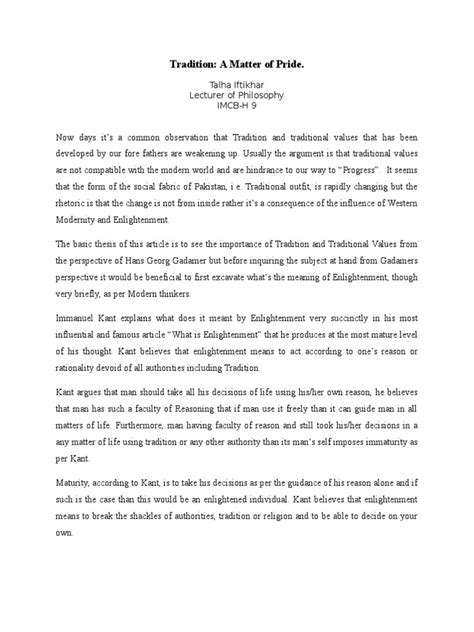 Tradition: A Matter of Pride.

Talha Iftikhar
Lecturer of Philosophy
IMCB-H 9

Now days it's a common observation that Tradition and traditional values that has been developed by our fore fathers are weakening up. Usually the argument is that traditional values are not compatible with the modern world and are hindrance to our way to "Progress". It seems that the form of the social fabric of Pakistan, i.e. Traditional outfit, is rapidly changing but the rhetoric is that the change is not from inside rather it's a consequence of the influence of Western Modernity and Enlightenment.

The basic thesis of this article is to see the importance of Tradition and Traditional Values from the perspective of Hans Georg Gadamer but before inquiring the subject at hand from Gadamers perspective it would be beneficial to first excavate what's the meaning of Enlightenment, though very briefly, as per Modern thinkers.

Immanuel Kant explains what does it meant by Enlightenment very succinctly in his most influential and famous article "What is Enlightenment" that he produces at the most mature level of his thought. Kant believes that enlightenment means to act according to one's reason or rationality devoid of all authorities including Tradition.

Kant argues that man should take all his decisions of life using his/her own reason, he believes that man has such a faculty of Reasoning that if man use it freely than it can guide man in all matters of life. Furthermore, man having faculty of reason and still took his/her decisions in a any matter of life using tradition or any other authority than its man's self imposes immaturity as per Kant.

Maturity, according to Kant, is to take his decisions as per the guidance of his reason alone and if such is the case than this would be an enlightened individual. Kant believes that enlightenment means to break the shackles of authorities, tradition or religion and to be able to decide on your own.